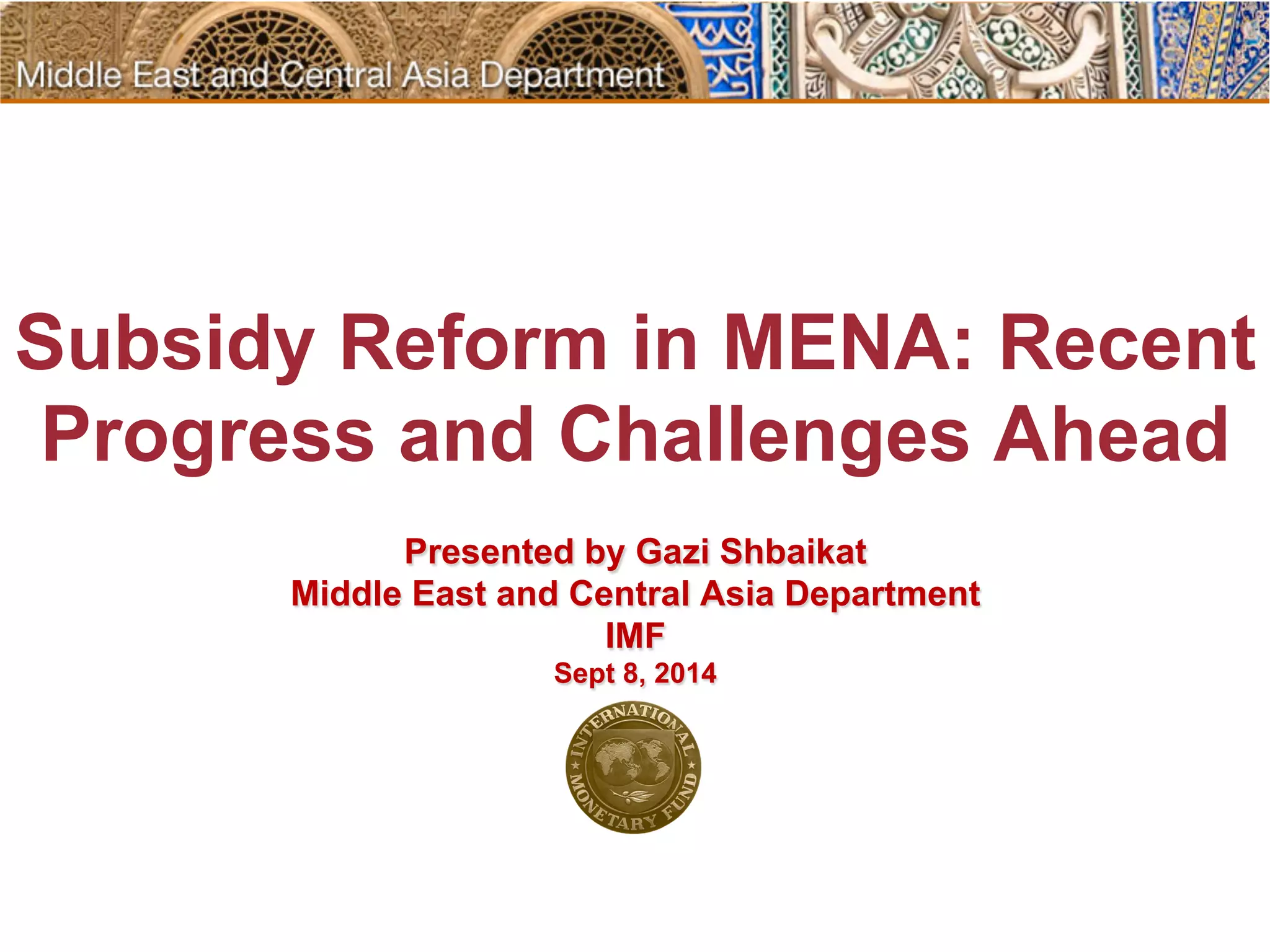 Middle East and Central Asia Department

Subsidy Reform in MENA: Recent Progress and Challenges Ahead

Presented by Gazi Shbaikat
Middle East and Central Asia Department
IMF
Sept 8, 2014

INTERNATIONAL MONETARY FUND